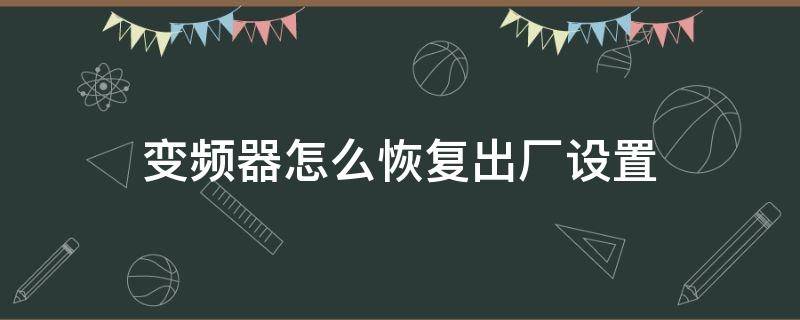 变频器怎么恢复出厂设置